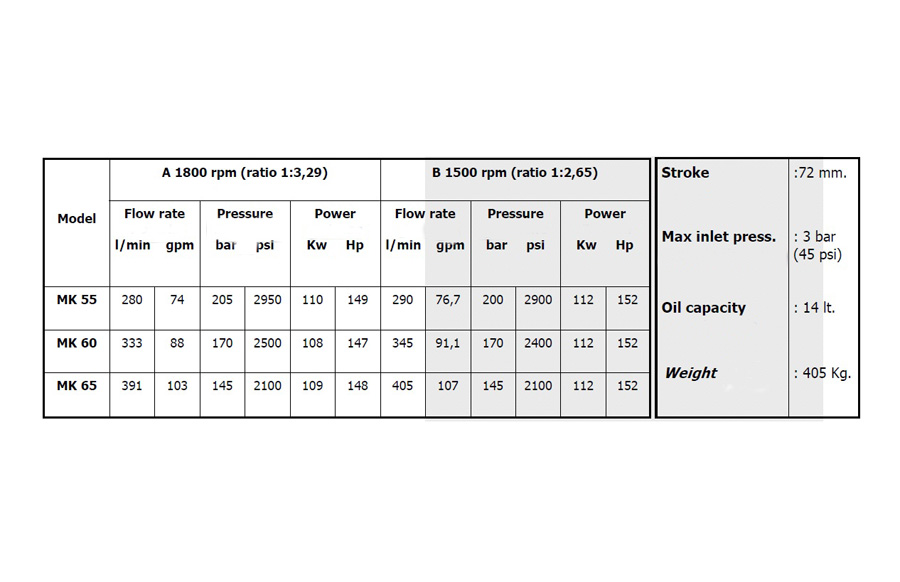 | Model | A 1800 rpm (ratio 1:3,29) | | | | | | B 1500 rpm (ratio 1:2,65) | | | | | |
|---|---|---|---|---|---|---|---|---|---|---|---|---|
| | Flow rate | | Pressure | | Power | | Flow rate | | Pressure | | Power | |
| | l/min | gpm | bar | psi | Kw | Hp | l/min | gpm | bar | psi | Kw | Hp |
| MK 55 | 280 | 74 | 205 | 2950 | 110 | 149 | 290 | 76,7 | 200 | 2900 | 112 | 152 |
| MK 60 | 333 | 88 | 170 | 2500 | 108 | 147 | 345 | 91,1 | 170 | 2400 | 112 | 152 |
| MK 65 | 391 | 103 | 145 | 2100 | 109 | 148 | 405 | 107 | 145 | 2100 | 112 | 152 |

| | |
|---|---|
| Stroke | :72 mm. |
| Max inlet press. | : 3 bar (45 psi) |
| Oil capacity | : 14 lt. |
| Weight | : 405 Kg. |